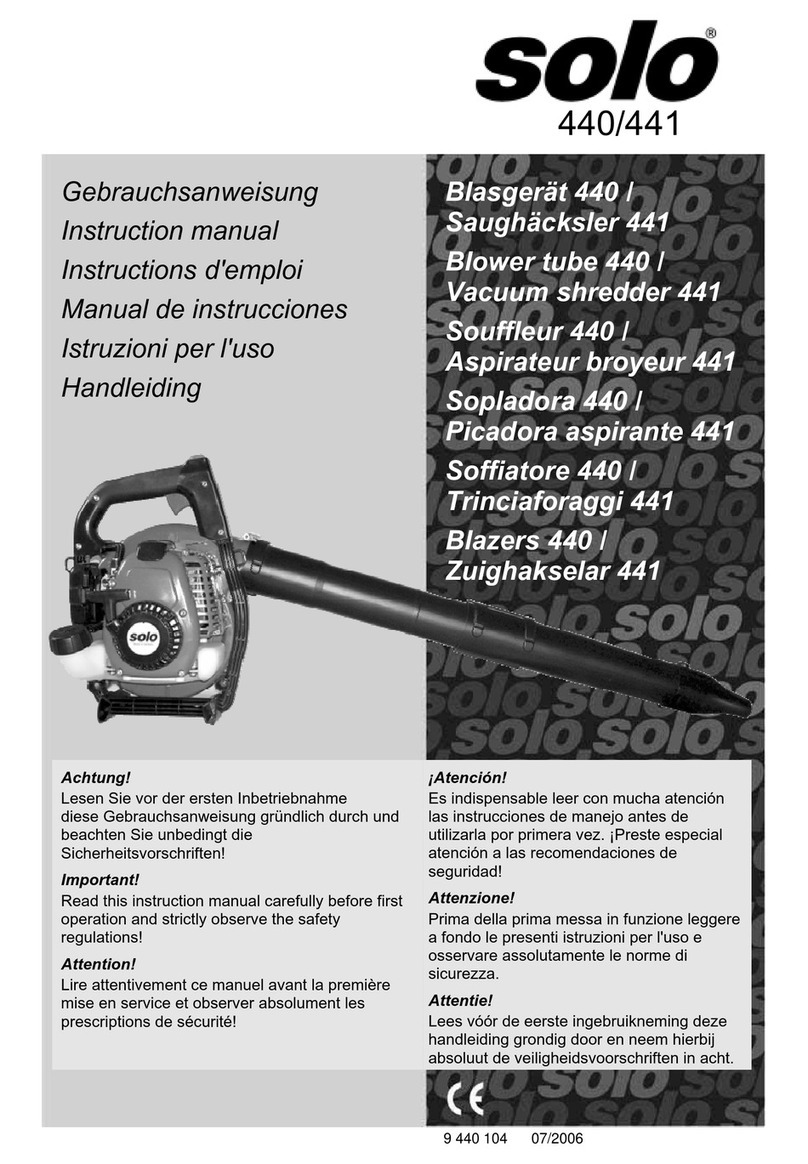 solo®
440/441

Gebrauchsanweisung
Instruction manual
Instructions d'emploi
Manual de instrucciones
Istruzioni per l'uso
Handleiding

Blasgerät 440 /
Saughäcksler 441
Blower tube 440 /
Vacuum shredder 441
Souffleur 440 /
Aspirateur broyeur 441
Sopladora 440 /
Picadora aspirante 441
Soffiatore 440 /
Trinciaforaggi 441
Blazers 440 /
Zuighakselar 441

solo

Achtung!
Lesen Sie vor der ersten Inbetriebnahme diese Gebrauchsanweisung gründlich durch und beachten Sie unbedingt die Sicherheitsvorschriften!

Important!
Read this instruction manual carefully before first operation and strictly observe the safety regulations!

Attention!
Lire attentivement ce manuel avant la première mise en service et observer absolument les prescriptions de sécurité!

¡Atención!
Es indispensable leer con mucha atención las instrucciones de manejo antes de utilizarla por primera vez. ¡Preste especial atención a las recomendaciones de seguridad!

Attenzione!
Prima della prima messa in funzione leggere a fondo le presenti istruzioni per l'uso e osservare assolutamente le norme di sicurezza.

Attentie!
Lees vóór de eerste ingebruikneming deze handleiding grondig door en neem hierbij absoluut de veiligheidsvoorschriften in acht.

CE

9 440 104 07/2006